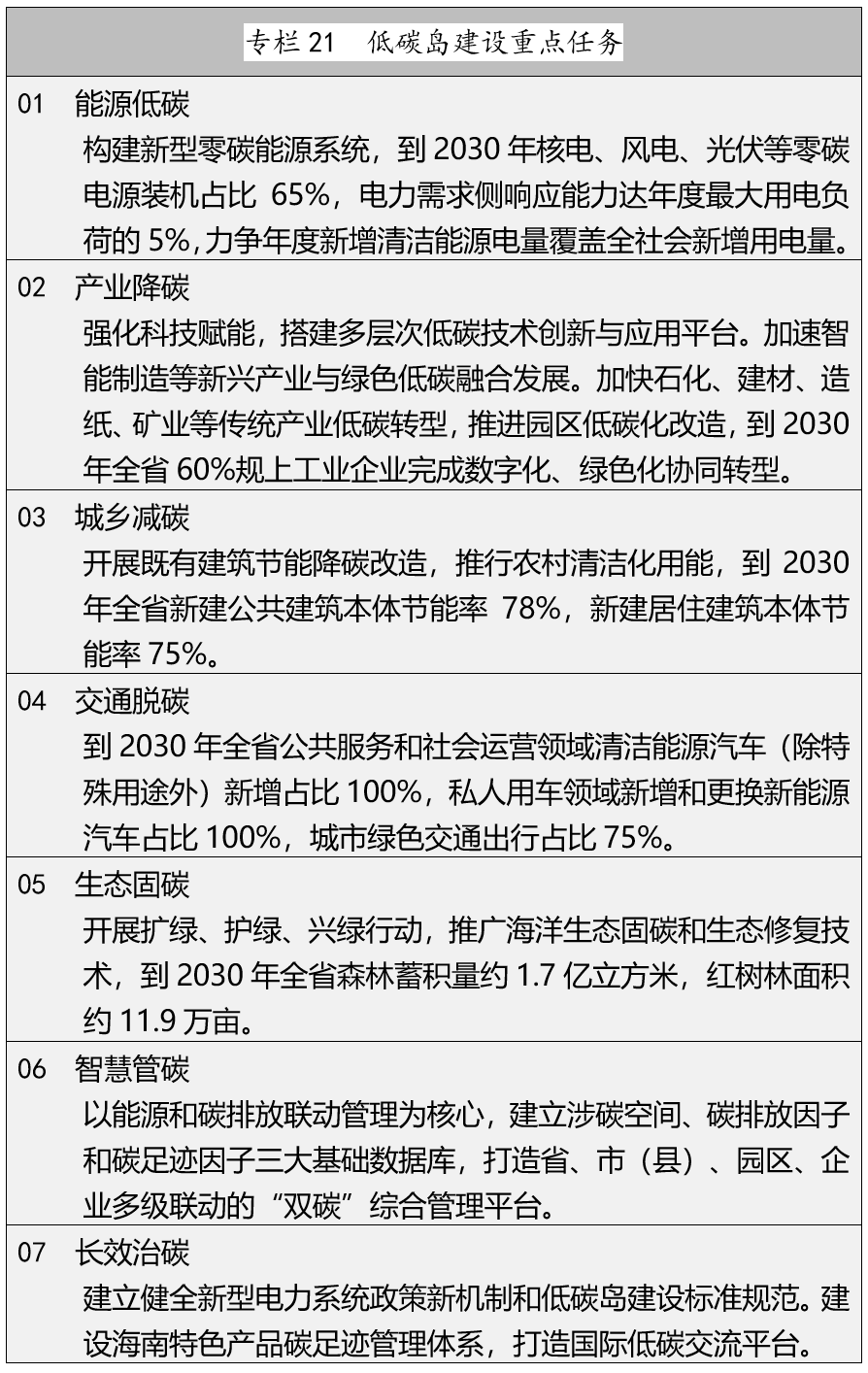 专栏 21　低碳岛建设重点任务

01　能源低碳
构建新型零碳能源系统，到 2030 年核电、风电、光伏等零碳电源装机占比 65%，电力需求侧响应能力达年度最大用电负荷的 5%，力争年度新增清洁能源电量覆盖全社会新增用电量。

02　产业降碳
强化科技赋能，搭建多层次低碳技术创新与应用平台。加速智能制造等新兴产业与绿色低碳融合发展。加快石化、建材、造纸、矿业等传统产业低碳转型，推进园区低碳化改造，到 2030 年全省 60%规上工业企业完成数字化、绿色化协同转型。

03　城乡减碳
开展既有建筑节能降碳改造，推行农村清洁化用能，到 2030 年全省新建公共建筑本体节能率 78%，新建居住建筑本体节能率 75%。

04　交通脱碳
到 2030 年全省公共服务和社会运营领域清洁能源汽车（除特殊用途外）新增占比 100%，私人用车领域新增和更换新能源汽车占比 100%，城市绿色交通出行占比 75%。

05　生态固碳
开展扩绿、护绿、兴绿行动，推广海洋生态固碳和生态修复技术，到 2030 年全省森林蓄积量约 1.7 亿立方米，红树林面积约 11.9 万亩。

06　智慧管碳
以能源和碳排放联动管理为核心，建立涉碳空间、碳排放因子和碳足迹因子三大基础数据库，打造省、市（县）、园区、企业多级联动的“双碳”综合管理平台。

07　长效治碳
建立健全新型电力系统政策新机制和低碳岛建设标准规范。建设海南特色产品碳足迹管理体系，打造国际低碳交流平台。